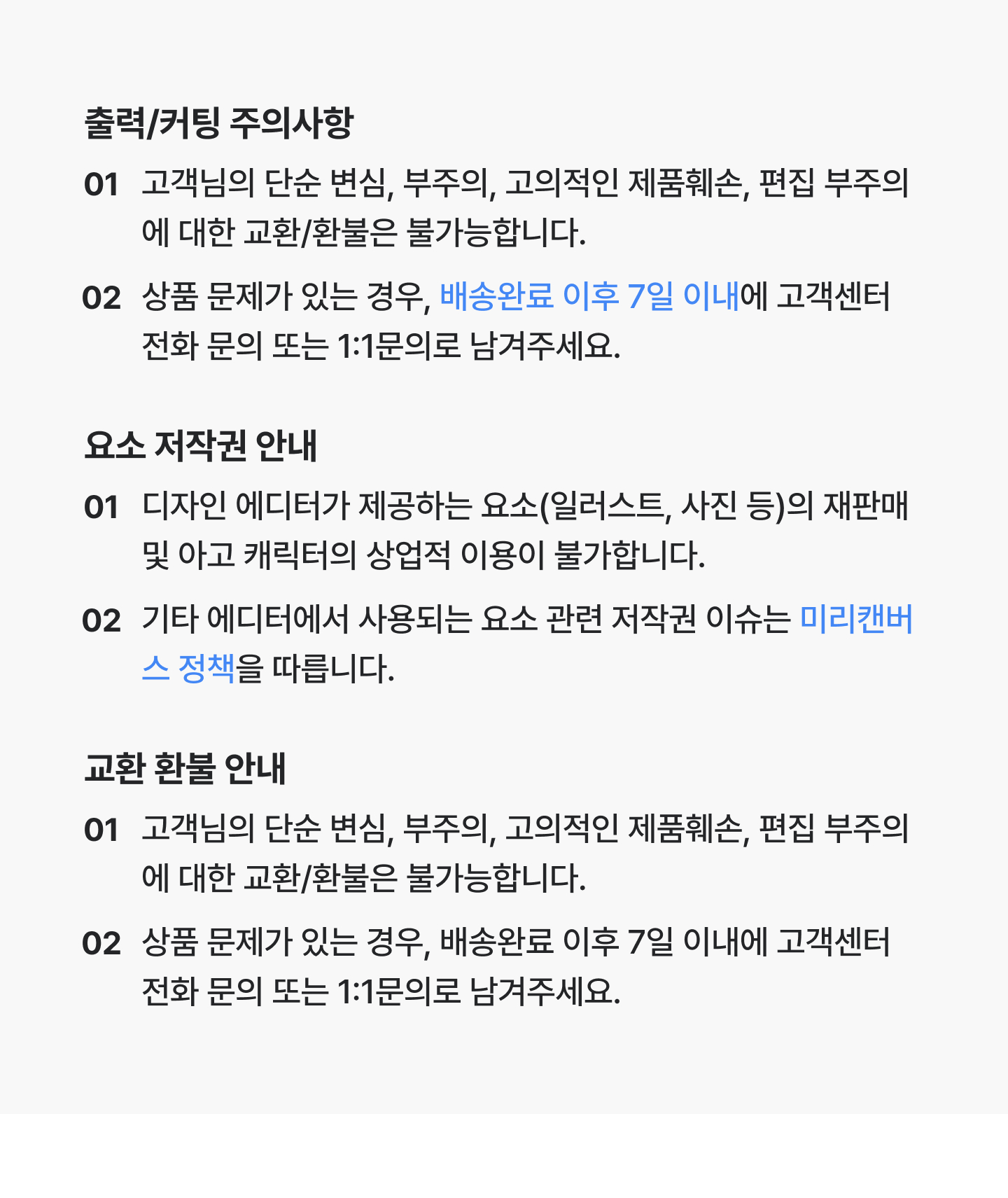 출력/커팅 주의사항

01 고객님의 단순 변심, 부주의, 고의적인 제품훼손, 편집 부주의에 대한 교환/환불은 불가능합니다.

02 상품 문제가 있는 경우, 배송완료 이후 7일 이내에 고객센터 전화 문의 또는 1:1문의로 남겨주세요.

요소 저작권 안내

01 디자인 에디터가 제공하는 요소(일러스트, 사진 등)의 재판매 및 아고 캐릭터의 상업적 이용이 불가합니다.

02 기타 에디터에서 사용되는 요소 관련 저작권 이슈는 미리캔버스 정책을 따릅니다.

교환 환불 안내

01 고객님의 단순 변심, 부주의, 고의적인 제품훼손, 편집 부주의에 대한 교환/환불은 불가능합니다.

02 상품 문제가 있는 경우, 배송완료 이후 7일 이내에 고객센터 전화 문의 또는 1:1문의로 남겨주세요.